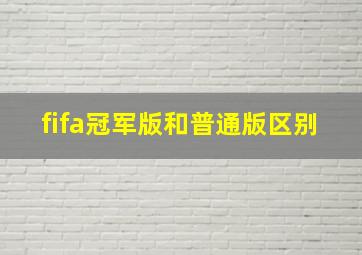 fifa冠军版和普通版区别